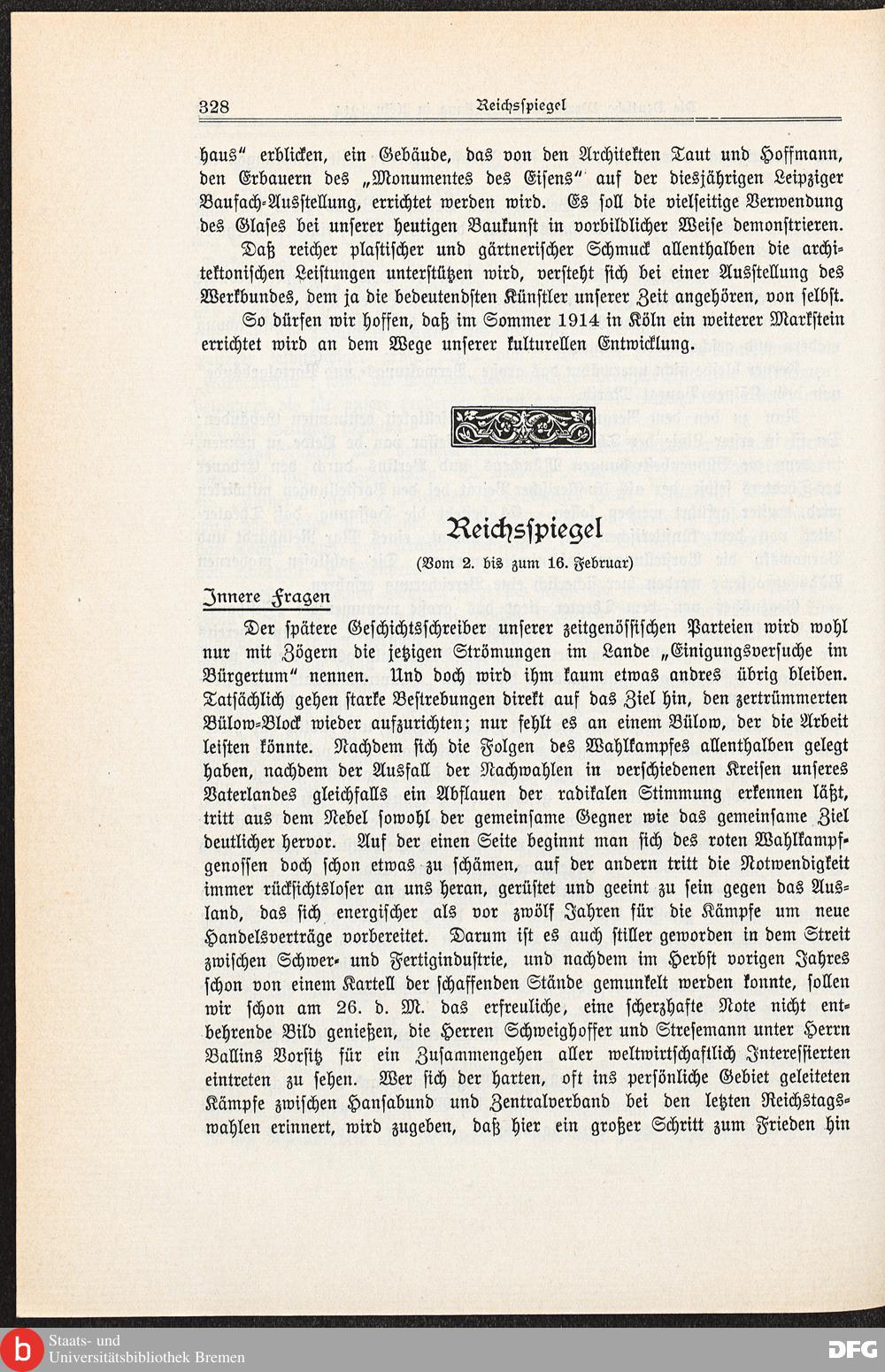 328 Reichsspiegel

haus" erblicken, ein Gebäude, das von den Architekten Taut und Hoffmann, den Erbauern des „Monumentes des Eisens" auf der diesjährigen Leipziger Baufach-Ausstellung, errichtet werden wird. Es soll die vielseitige Verwendung des Glases bei unserer heutigen Baukunst in vorbildlicher Weise demonstrieren. Daß reicher plastischer und gärtnerischer Schmuck allenthalben die architektonischen Leistungen unterstützen wird, versteht sich bei einer Ausstellung des Werkbundes, dem ja die bedeutendsten Künstler unserer Zeit angehören, von selbst. So dürfen wir hoffen, daß im Sommer 1914 in Köln ein weiterer Markstein errichtet wird an dem Wege unserer kulturellen Entwicklung.

Reichsspiegel

(Vom 2. bis zum 16. Februar)

Innere Fragen

Der spätere Geschichtsschreiber unserer zeitgenössischen Parteien wird wohl nur mit Zögern die jetzigen Strömungen im Lande „Einigungsversuche im Bürgertum" nennen. Und doch wird ihm kaum etwas andres übrig bleiben. Tatsächlich gehen starke Bestrebungen direkt auf das Ziel hin, den zertrümmerten Bülow-Block wieder aufzurichten; nur fehlt es an einem Bülow, der die Arbeit leisten könnte. Nachdem sich die Folgen des Wahlkampfes allenthalben gelegt haben, nachdem der Ausfall der Nachwahlen in verschiedenen Kreisen unseres Vaterlandes gleichfalls ein Abflauen der radikalen Stimmung erkennen läßt, tritt aus dem Nebel sowohl der gemeinsame Gegner wie das gemeinsame Ziel deutlicher hervor. Auf der einen Seite beginnt man sich des roten Wahlkampfgenossen doch schon etwas zu schämen, auf der andern tritt die Notwendigkeit immer rücksichtsloser an uns heran, gerüstet und geeint zu sein gegen das Ausland, das sich energischer als vor zwölf Jahren für die Kämpfe um neue Handelsverträge vorbereitet. Darum ist es auch stiller geworden in dem Streit zwischen Schwer- und Fertigindustrie, und nachdem im Herbst vorigen Jahres schon von einem Kartell der schaffenden Stände gemunkelt werden konnte, sollen wir schon am 26. d. M. das erfreuliche, eine scherzhafte Note nicht entbehrende Bild genießen, die Herren Schweighoffer und Stresemann unter Herrn Ballins Vorsitz für ein Zusammengehen aller weltwirtschaftlich Interessierten eintreten zu sehen. Wer sich der harten, oft ins persönliche Gebiet geleiteten Kämpfe zwischen Hansabund und Zentralverband bei den letzten Reichstagswahlen erinnert, wird zugeben, daß hier ein großer Schritt zum Frieden hin

Staats- und Universitätsbibliothek Bremen

DFG